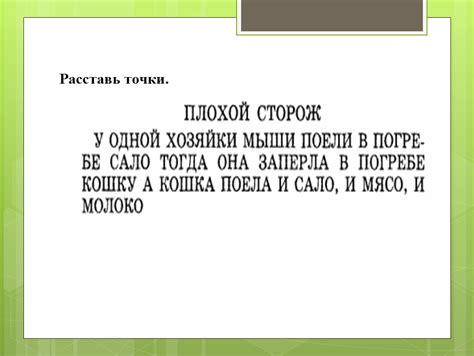 Расставь точки.

ПЛОХОЙ СТОРОЖ

У ОДНОЙ ХОЗЯЙКИ МЫШИ ПОЕЛИ В ПОГРЕБЕ САЛО ТОГДА ОНА ЗАПЕРЛА В ПОГРЕБЕ КОШКУ А КОШКА ПОЕЛА И САЛО, И МЯСО, И МОЛОКО